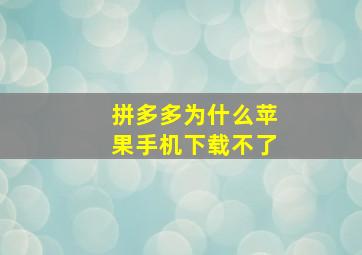 拼多多为什么苹果手机下载不了